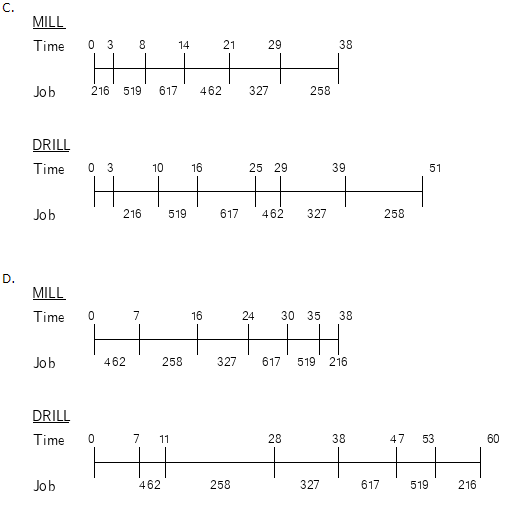 C.

MILL

Time 0 3 8 14 21 29 38

Job 216 519 617 462 327 258

DRILL

Time 0 3 10 16 25 29 39 51

Job 216 519 617 462 327 258

D.

MILL

Time 0 7 16 24 30 35 38

Job 462 258 327 617 519 216

DRILL

Time 0 7 11 28 38 47 53 60

Job 462 258 327 617 519 216